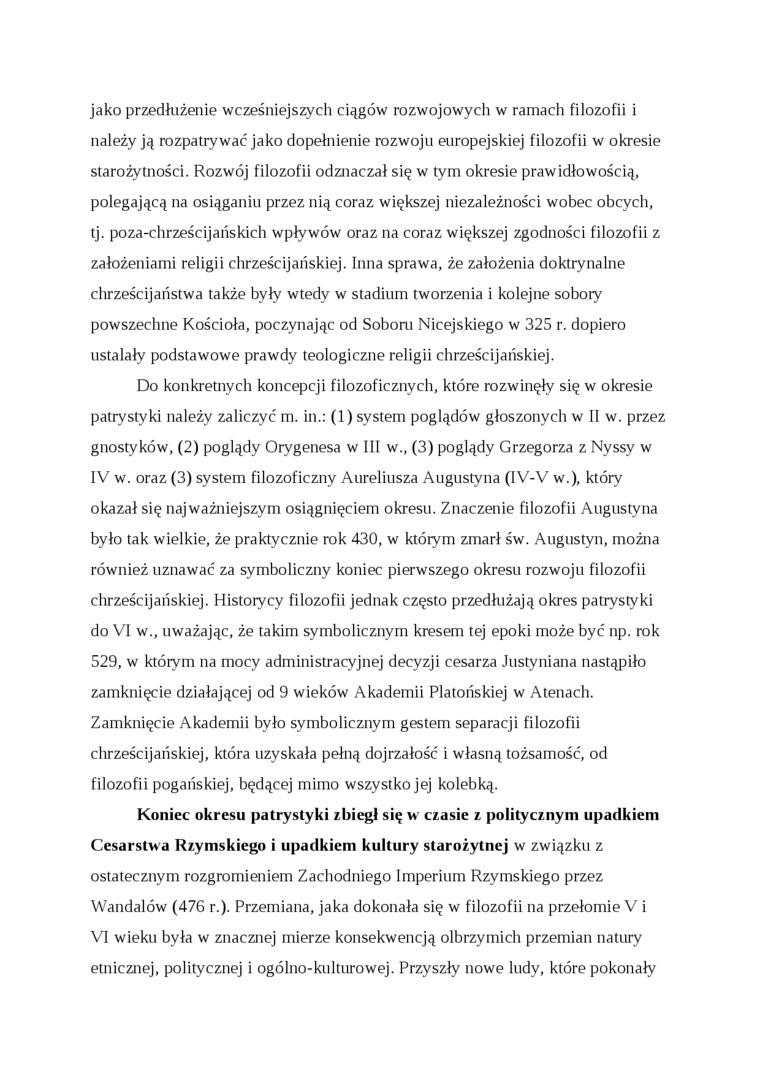 jako przedłużenie wcześniejszych ciągów rozwojowych w ramach filozofii i należy ją rozpatrywać jako dopełnienie rozwoju europejskiej filozofii w okresie starożytności. Rozwój filozofii odznaczał się w tym okresie prawidłowością, polegającą na osiąganiu przez nią coraz większej niezależności wobec obcych, tj. poza-chrześcijańskich wpływów oraz na coraz większej zgodności filozofii z założeniami religii chrześcijańskiej. Inna sprawa, że założenia doktrynalne chrześcijaństwa także były wtedy w stadium tworzenia i kolejne sobory powszechne Kościoła, poczynając od Soboru Nicejskiego w 325 r. dopiero ustalały podstawowe prawdy teologiczne religii chrześcijańskiej.

Do konkretnych koncepcji filozoficznych, które rozwinęły się w okresie patrystyki należy zaliczyć m. in.: (1) system poglądów głoszonych w II w. przez gnostyków, (2) poglądy Orygenesa w III w., (3) poglądy Grzegorza z Nyssy w IV w. oraz (3) system filozoficzny Aureliusza Augustyna (IV-V w.), który okazał się najważniejszym osiągnięciem okresu. Znaczenie filozofii Augustyna było tak wielkie, że praktycznie rok 430, w którym zmarł św. Augustyn, można również uznawać za symboliczny koniec pierwszego okresu rozwoju filozofii chrześcijańskiej. Historycy filozofii jednak często przedłużają okres patrystyki do VI w., uważając, że takim symbolicznym kresem tej epoki może być np. rok 529, w którym na mocy administracyjnej decyzji cesarza Justyniana nastąpiło zamknięcie działającej od 9 wieków Akademii Platońskiej w Atenach. Zamknięcie Akademii było symbolicznym gestem separacji filozofii chrześcijańskiej, która uzyskała pełną dojrzałość i własną tożsamość, od filozofii pogańskiej, będącej mimo wszystko jej kolebką.

Koniec okresu patrystyki zbiegł się w czasie z politycznym upadkiem Cesarstwa Rzymskiego i upadkiem kultury starożytnej w związku z ostatecznym rozgromieniem Zachodniego Imperium Rzymskiego przez Wandalów (476 r.). Przemiana, jaka dokonała się w filozofii na przełomie V i VI wieku była w znacznej mierze konsekwencją olbrzymich przemian natury etnicznej, politycznej i ogólno-kulturowej. Przyszły nowe ludy, które pokonały